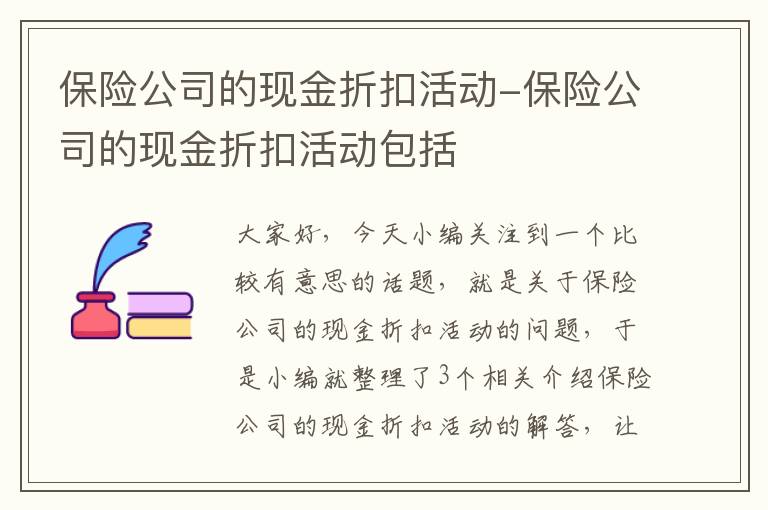 保险公司的现金折扣活动-保险公司的现金折扣活动包括

大家好，今天小编关注到一个比较有意思的话题，就是关于保险公司的现金折扣活动的问题，于是小编就整理了3个相关介绍保险公司的现金折扣活动的解答，让